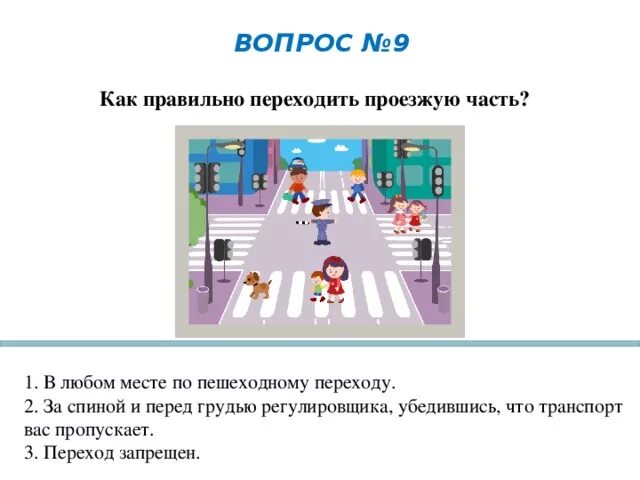 ВОПРОС №9

Как правильно переходить проезжую часть?

1. В любом месте по пешеходному переходу.
2. За спиной и перед грудью регулировщика, убедившись, что транспорт вас пропускает.
3. Переход запрещен.